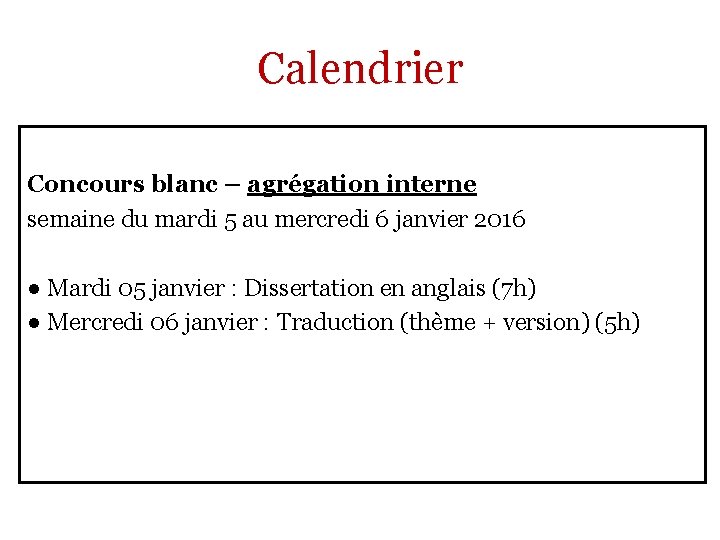 Calendrier

Concours blanc – agrégation interne
semaine du mardi 5 au mercredi 6 janvier 2016

• Mardi 05 janvier : Dissertation en anglais (7h)
• Mercredi 06 janvier : Traduction (thème + version) (5h)